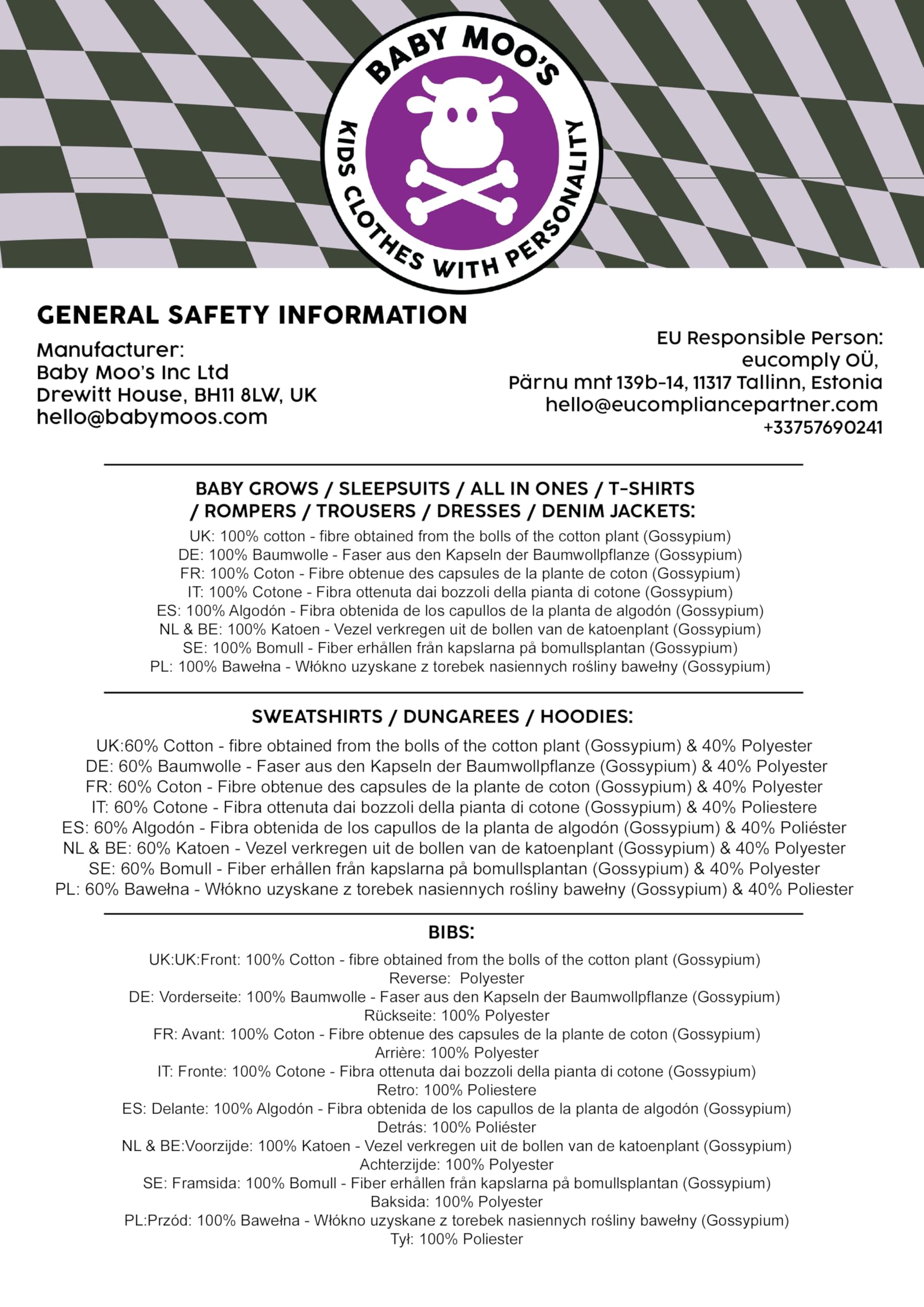 BABY MOO'S
KIDS CLOTHES WITH PERSONALITY

GENERAL SAFETY INFORMATION

Manufacturer:
Baby Moo's Inc Ltd
Drewitt House, BH11 8LW, UK
hello@babymoos.com

EU Responsible Person:
eucomply OÜ,
Pärnu mnt 139b-14, 11317 Tallinn, Estonia
hello@eucompliancepartner.com
+33757690241

BABY GROWS / SLEEPSUITS / ALL IN ONES / T-SHIRTS / ROMPERS / TROUSERS / DRESSES / DENIM JACKETS:

UK: 100% cotton - fibre obtained from the bolls of the cotton plant (Gossypium)
DE: 100% Baumwolle - Faser aus den Kapseln der Baumwollpflanze (Gossypium)
FR: 100% Coton - Fibre obtenue des capsules de la plante de coton (Gossypium)
IT: 100% Cotone - Fibra ottenuta dai bozzoli della pianta di cotone (Gossypium)
ES: 100% Algodón - Fibra obtenida de los capullos de la planta de algodón (Gossypium)
NL & BE: 100% Katoen - Vezel verkregen uit de bollen van de katoenplant (Gossypium)
SE: 100% Bomull - Fiber erhållen från kapslarna på bomullsplantan (Gossypium)
PL: 100% Bawełna - Włókno uzyskane z torebek nasiennych rośliny bawełny (Gossypium)

SWEATSHIRTS / DUNGAREES / HOODIES:

UK:60% Cotton - fibre obtained from the bolls of the cotton plant (Gossypium) & 40% Polyester
DE: 60% Baumwolle - Faser aus den Kapseln der Baumwollpflanze (Gossypium) & 40% Polyester
FR: 60% Coton - Fibre obtenue des capsules de la plante de coton (Gossypium) & 40% Polyester
IT: 60% Cotone - Fibra ottenuta dai bozzoli della pianta di cotone (Gossypium) & 40% Poliestere
ES: 60% Algodón - Fibra obtenida de los capullos de la planta de algodón (Gossypium) & 40% Poliéster
NL & BE: 60% Katoen - Vezel verkregen uit de bollen van de katoenplant (Gossypium) & 40% Polyester
SE: 60% Bomull - Fiber erhållen från kapslarna på bomullsplantan (Gossypium) & 40% Polyester
PL: 60% Bawełna - Włókno uzyskane z torebek nasiennych rośliny bawełny (Gossypium) & 40% Poliester

BIBS:

UK:UK:Front: 100% Cotton - fibre obtained from the bolls of the cotton plant (Gossypium)
Reverse: Polyester
DE: Vorderseite: 100% Baumwolle - Faser aus den Kapseln der Baumwollpflanze (Gossypium)
Rückseite: 100% Polyester
FR: Avant: 100% Coton - Fibre obtenue des capsules de la plante de coton (Gossypium)
Arrière: 100% Polyester
IT: Fronte: 100% Cotone - Fibra ottenuta dai bozzoli della pianta di cotone (Gossypium)
Retro: 100% Poliestere
ES: Delante: 100% Algodón - Fibra obtenida de los capullos de la planta de algodón (Gossypium)
Detrás: 100% Poliéster
NL & BE:Voorzijde: 100% Katoen - Vezel verkregen uit de bollen van de katoenplant (Gossypium)
Achterzijde: 100% Polyester
SE: Framsida: 100% Bomull - Fiber erhållen från kapslarna på bomullsplantan (Gossypium)
Baksida: 100% Polyester
PL:Przód: 100% Bawełna - Włókno uzyskane z torebek nasiennych rośliny bawełny (Gossypium)
Tył: 100% Poliester